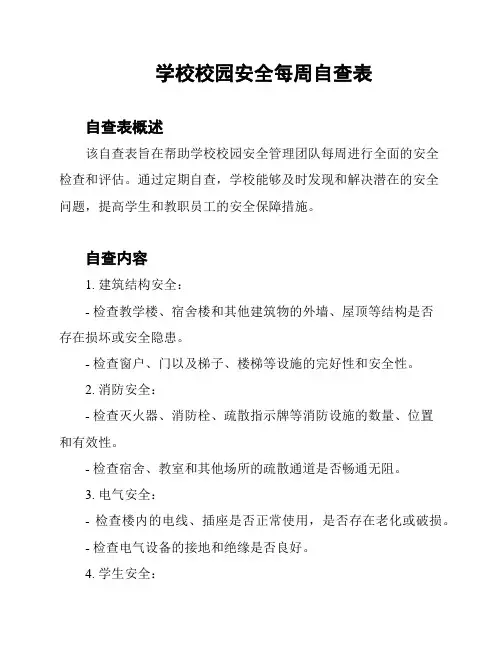 学校校园安全每周自查表

自查表概述

该自查表旨在帮助学校校园安全管理团队每周进行全面的安全检查和评估。通过定期自查，学校能够及时发现和解决潜在的安全问题，提高学生和教职员工的安全保障措施。

自查内容

1. 建筑结构安全：

- 检查教学楼、宿舍楼和其他建筑物的外墙、屋顶等结构是否存在损坏或安全隐患。

- 检查窗户、门以及梯子、楼梯等设施的完好性和安全性。

2. 消防安全：

- 检查灭火器、消防栓、疏散指示牌等消防设施的数量、位置和有效性。

- 检查宿舍、教室和其他场所的疏散通道是否畅通无阻。

3. 电气安全：

- 检查楼内的电线、插座是否正常使用，是否存在老化或破损。

- 检查电气设备的接地和绝缘是否良好。

4. 学生安全：